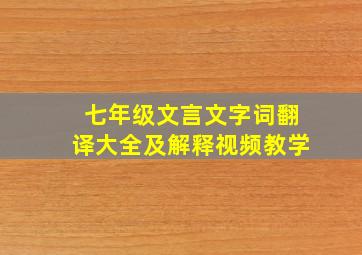 七年级文言文字词翻译大全及解释视频教学